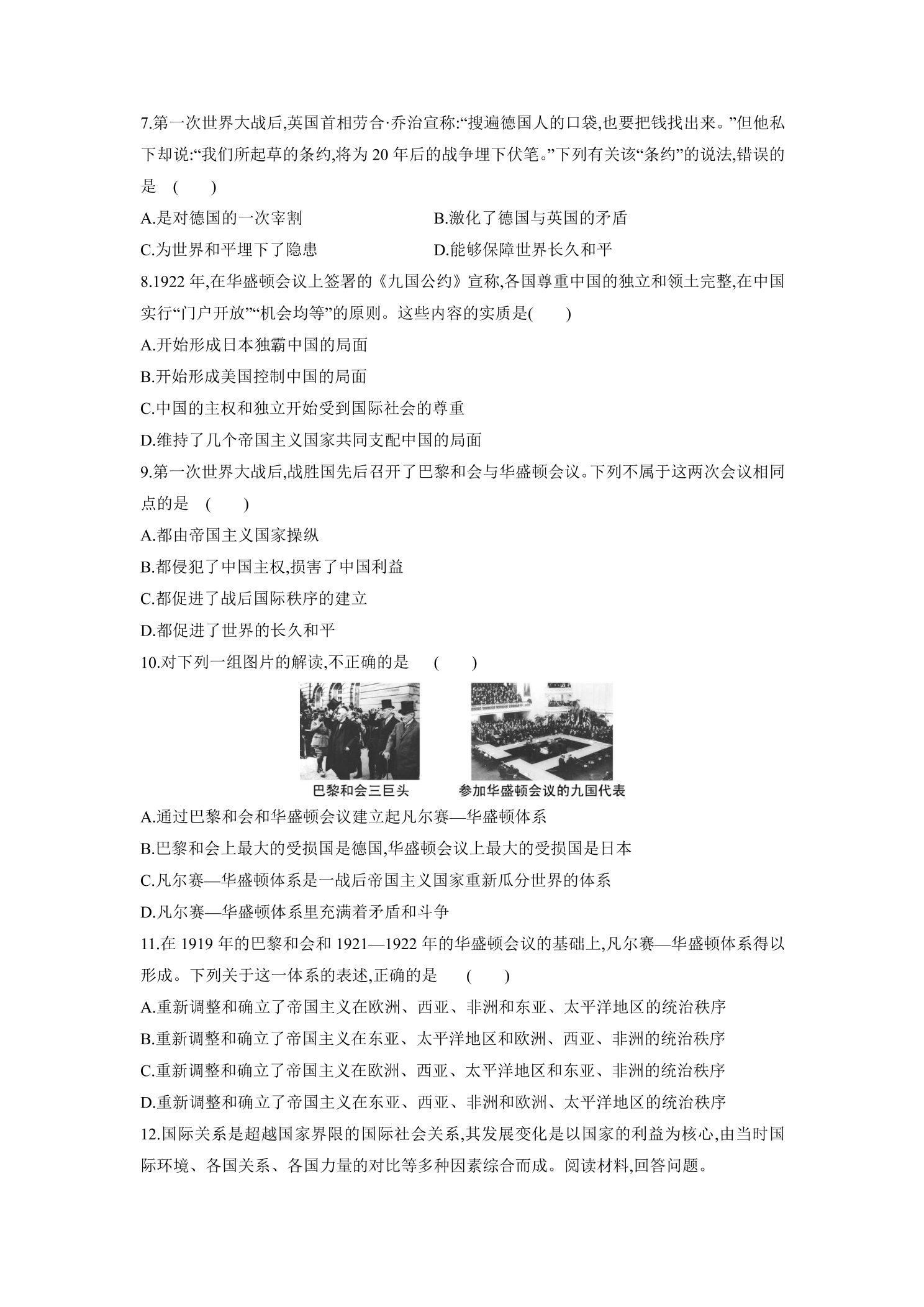 7.第一次世界大战后,英国首相劳合·乔治宣称:“搜遍德国人的口袋,也要把钱找出来。”但他私下却说:“我们所起草的条约,将为20年后的战争埋下伏笔。”下列有关该“条约”的说法,错误的是 ( )

A.是对德国的一次宰割 B.激化了德国与英国的矛盾

C.为世界和平埋下了隐患 D.能够保障世界长久和平

8.1922年,在华盛顿会议上签署的《九国公约》宣称,各国尊重中国的独立和领土完整,在中国实行“门户开放”“机会均等”的原则。这些内容的实质是( )

A.开始形成日本独霸中国的局面

B.开始形成美国控制中国的局面

C.中国的主权和独立开始受到国际社会的尊重

D.维持了几个帝国主义国家共同支配中国的局面

9.第一次世界大战后,战胜国先后召开了巴黎和会与华盛顿会议。下列不属于这两次会议相同点的是 ( )

A.都由帝国主义国家操纵

B.都侵犯了中国主权,损害了中国利益

C.都促进了战后国际秩序的建立

D.都促进了世界的长久和平

10.对下列一组图片的解读,不正确的是 ( )

巴黎和会三巨头 参加华盛顿会议的九国代表

A.通过巴黎和会和华盛顿会议建立起凡尔赛—华盛顿体系

B.巴黎和会上最大的受损国是德国,华盛顿会议上最大的受损国是日本

C.凡尔赛—华盛顿体系是一战后帝国主义国家重新瓜分世界的体系

D.凡尔赛—华盛顿体系里充满着矛盾和斗争

11.在1919年的巴黎和会和1921—1922年的华盛顿会议的基础上,凡尔赛—华盛顿体系得以形成。下列关于这一体系的表述,正确的是 ( )

A.重新调整和确立了帝国主义在欧洲、西亚、非洲和东亚、太平洋地区的统治秩序

B.重新调整和确立了帝国主义在东亚、太平洋地区和欧洲、西亚、非洲的统治秩序

C.重新调整和确立了帝国主义在欧洲、西亚、太平洋地区和东亚、非洲的统治秩序

D.重新调整和确立了帝国主义在东亚、西亚、非洲和欧洲、太平洋地区的统治秩序

12.国际关系是超越国家界限的国际社会关系,其发展变化是以国家的利益为核心,由当时国际环境、各国关系、各国力量的对比等多种因素综合而成。阅读材料,回答问题。